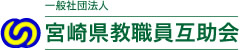 一般社団法人
宮崎県教職員互助会